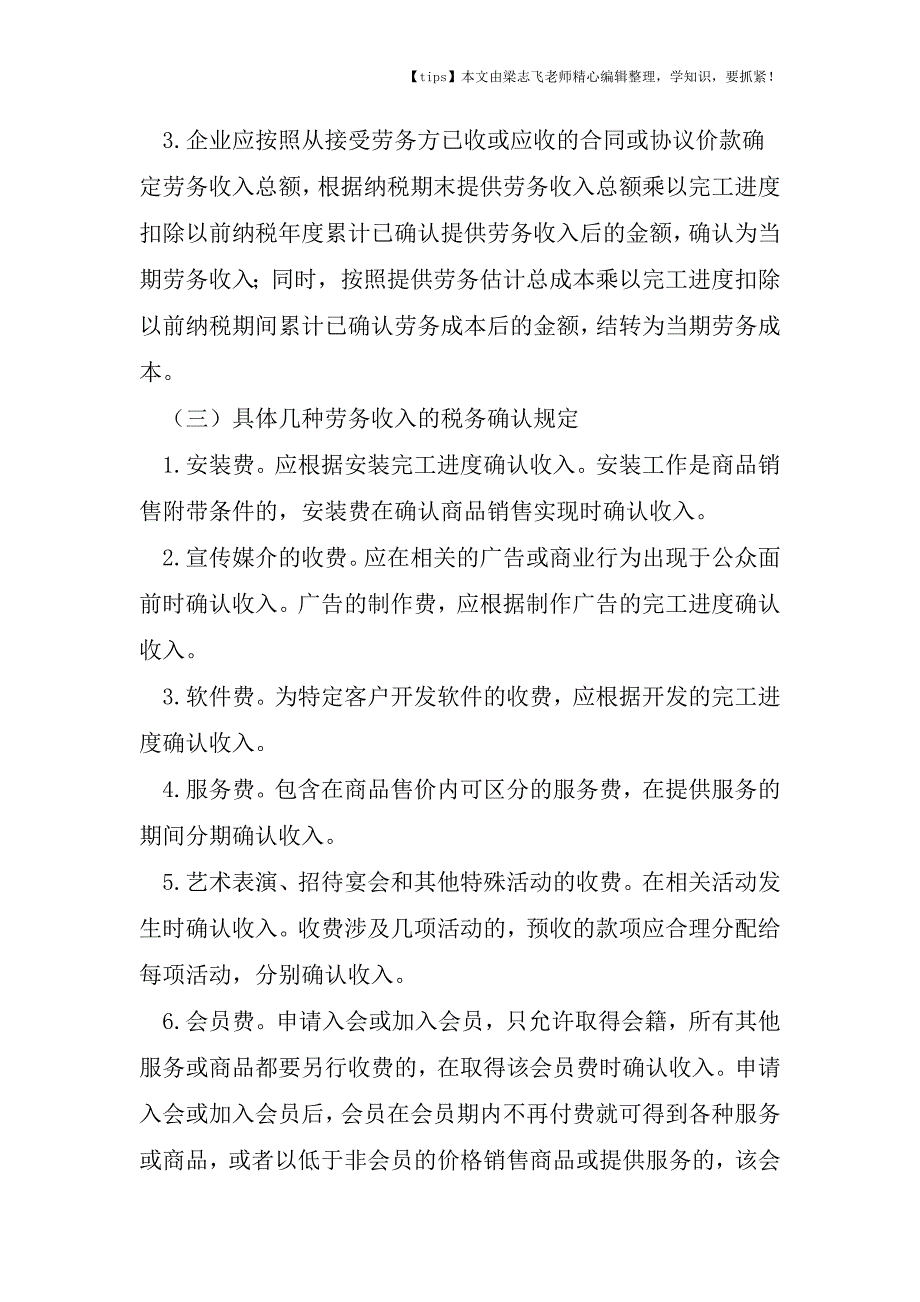 【tips】本文由梁志飞老师精心编辑整理，学知识，要抓紧！

3.企业应按照从接受劳务方已收或应收的合同或协议价款确定劳务收入总额，根据纳税期末提供劳务收入总额乘以完工进度扣除以前纳税年度累计已确认提供劳务收入后的金额，确认为当期劳务收入；同时，按照提供劳务估计总成本乘以完工进度扣除以前纳税期间累计已确认劳务成本后的金额，结转为当期劳务成本。

（三）具体几种劳务收入的税务确认规定

1.安装费。应根据安装完工进度确认收入。安装工作是商品销售附带条件的，安装费在确认商品销售实现时确认收入。

2.宣传媒介的收费。应在相关的广告或商业行为出现于公众面前时确认收入。广告的制作费，应根据制作广告的完工进度确认收入。

3.软件费。为特定客户开发软件的收费，应根据开发的完工进度确认收入。

4.服务费。包含在商品售价内可区分的服务费，在提供服务的期间分期确认收入。

5.艺术表演、招待宴会和其他特殊活动的收费。在相关活动发生时确认收入。收费涉及几项活动的，预收的款项应合理分配给每项活动，分别确认收入。

6.会员费。申请入会或加入会员，只允许取得会籍，所有其他服务或商品都要另行收费的，在取得该会员费时确认收入。申请入会或加入会员后，会员在会员期内不再付费就可得到各种服务或商品，或者以低于非会员的价格销售商品或提供服务的，该会